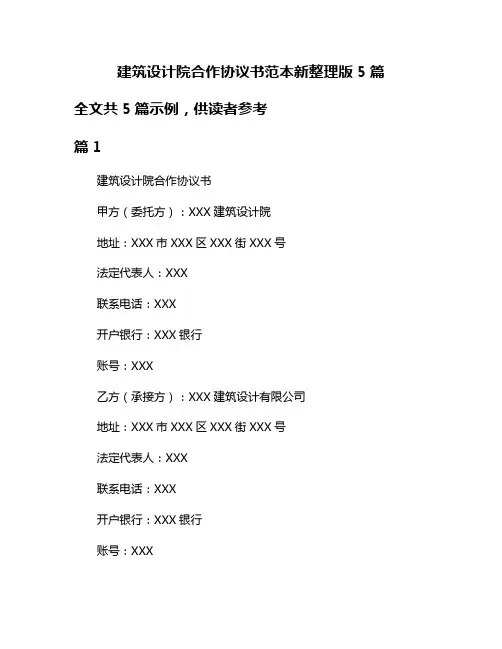 建筑设计院合作协议书范本新整理版 5 篇

全文共 5 篇示例，供读者参考

篇 1

建筑设计院合作协议书

甲方（委托方）：XXX 建筑设计院

地址：XXX 市 XXX 区 XXX 街 XXX 号

法定代表人：XXX

联系电话：XXX

开户银行：XXX 银行

账号：XXX

乙方（承接方）：XXX 建筑设计有限公司

地址：XXX 市 XXX 区 XXX 街 XXX 号

法定代表人：XXX

联系电话：XXX

开户银行：XXX 银行

账号：XXX